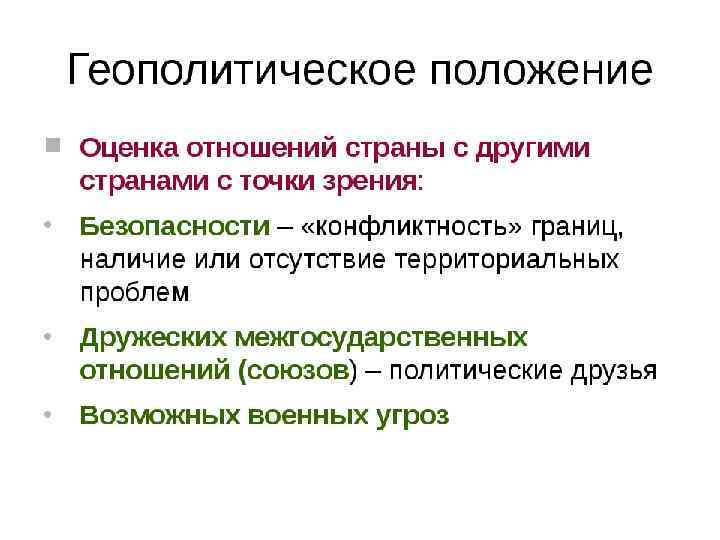 Геополитическое положение

• Оценка отношений страны с другими странами с точки зрения:

• Безопасности – «конфликтность» границ, наличие или отсутствие территориальных проблем

• Дружеских межгосударственных отношений (союзов) – политические друзья

• Возможных военных угроз